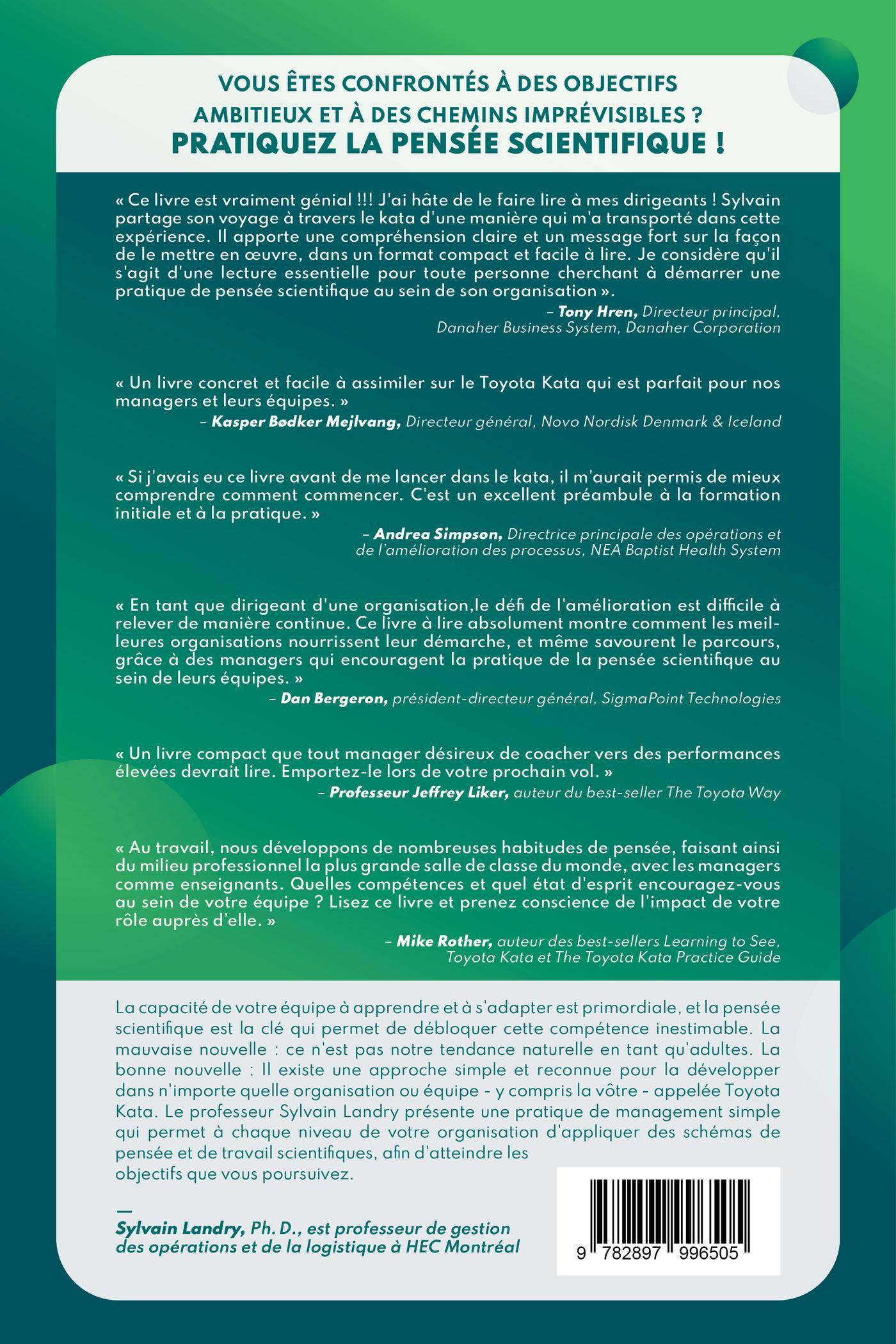 VOUS ÊTES CONFRONTÉS À DES OBJECTIFS AMBITIEUX ET À DES CHEMINS IMPRÉVISIBLES ?
PRATIQUEZ LA PENSÉE SCIENTIFIQUE !

« Ce livre est vraiment génial !!! J'ai hâte de le faire lire à mes dirigeants ! Sylvain partage son voyage à travers le kata d'une manière qui m'a transporté dans cette expérience. Il apporte une compréhension claire et un message fort sur la façon de le mettre en œuvre, dans un format compact et facile à lire. Je considère qu'il s'agit d'une lecture essentielle pour toute personne cherchant à démarrer une pratique de pensée scientifique au sein de son organisation ».
– Tony Hren, Directeur principal, Danaher Business System, Danaher Corporation

« Un livre concret et facile à assimiler sur le Toyota Kata qui est parfait pour nos managers et leurs équipes. »
– Kasper Bødker Mejlvang, Directeur général, Novo Nordisk Denmark & Iceland

« Si j'avais eu ce livre avant de me lancer dans le kata, il m'aurait permis de mieux comprendre comment commencer. C'est un excellent préambule à la formation initiale et à la pratique. »
– Andrea Simpson, Directrice principale des opérations et de l'amélioration des processus, NEA Baptist Health System

« En tant que dirigeant d'une organisation,le défi de l'amélioration est difficile à relever de manière continue. Ce livre à lire absolument montre comment les meilleures organisations nourrissent leur démarche, et même savourent le parcours, grâce à des managers qui encouragent la pratique de la pensée scientifique au sein de leurs équipes. »
– Dan Bergeron, président-directeur général, SigmaPoint Technologies

« Un livre compact que tout manager désireux de coacher vers des performances élevées devrait lire. Emportez-le lors de votre prochain vol. »
– Professeur Jeffrey Liker, auteur du best-seller The Toyota Way

« Au travail, nous développons de nombreuses habitudes de pensée, faisant ainsi du milieu professionnel la plus grande salle de classe du monde, avec les managers comme enseignants. Quelles compétences et quel état d'esprit encouragez-vous au sein de votre équipe ? Lisez ce livre et prenez conscience de l'impact de votre rôle auprès d'elle. »
– Mike Rother, auteur des best-sellers Learning to See, Toyota Kata et The Toyota Kata Practice Guide

La capacité de votre équipe à apprendre et à s'adapter est primordiale, et la pensée scientifique est la clé qui permet de débloquer cette compétence inestimable. La mauvaise nouvelle : ce n'est pas notre tendance naturelle en tant qu'adultes. La bonne nouvelle : Il existe une approche simple et reconnue pour la développer dans n'importe quelle organisation ou équipe - y compris la vôtre - appelée Toyota Kata. Le professeur Sylvain Landry présente une pratique de management simple qui permet à chaque niveau de votre organisation d'appliquer des schémas de pensée et de travail scientifiques, afin d'atteindre les objectifs que vous poursuivez.

—
Sylvain Landry, Ph. D., est professeur de gestion des opérations et de la logistique à HEC Montréal

9 782897 996505